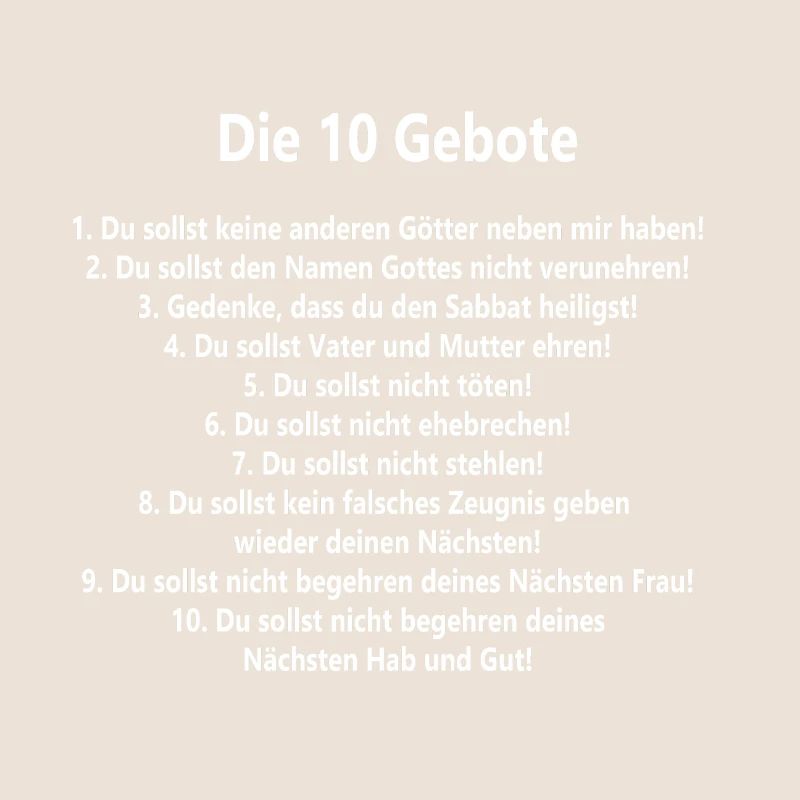 Die 10 Gebote

1. Du sollst keine anderen Götter neben mir haben!
2. Du sollst den Namen Gottes nicht verunehren!
3. Gedenke, dass du den Sabbat heiligst!
4. Du sollst Vater und Mutter ehren!
5. Du sollst nicht töten!
6. Du sollst nicht ehebrechen!
7. Du sollst nicht stehlen!
8. Du sollst kein falsches Zeugnis geben wieder deinen Nächsten!
9. Du sollst nicht begehren deines Nächsten Frau!
10. Du sollst nicht begehren deines Nächsten Hab und Gut!